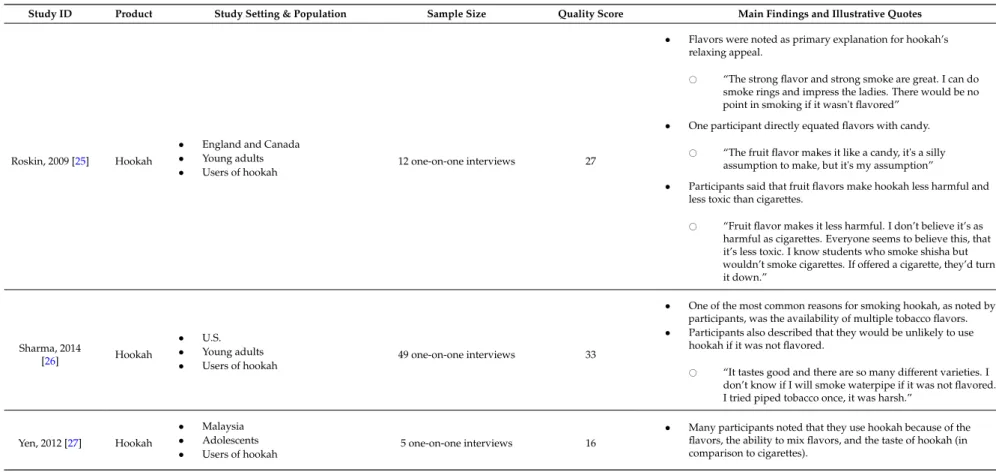 | Study ID | Product | Study Setting & Population | Sample Size | Quality Score | Main Findings and Illustrative Quotes |
|---|---|---|---|---|---|
| Roskin, 2009 [25] | Hookah | • England and Canada • Young adults • Users of hookah | 12 one-on-one interviews | 27 | • Flavors were noted as primary explanation for hookah's relaxing appeal. ○ "The strong flavor and strong smoke are great. I can do smoke rings and impress the ladies. There would be no point in smoking if it wasn't flavored" • One participant directly equated flavors with candy. ○ "The fruit flavor makes it like a candy, it's a silly assumption to make, but it's my assumption" • Participants said that fruit flavors make hookah less harmful and less toxic than cigarettes. ○ "Fruit flavor makes it less harmful. I don't believe it's as harmful as cigarettes. Everyone seems to believe this, that it's less toxic. I know students who smoke shisha but wouldn't smoke cigarettes. If offered a cigarette, they'd turn it down." |
| Sharma, 2014 [26] | Hookah | • U.S. • Young adults • Users of hookah | 49 one-on-one interviews | 33 | • One of the most common reasons for smoking hookah, as noted by participants, was the availability of multiple tobacco flavors. • Participants also described that they would be unlikely to use hookah if it was not flavored. ○ "It tastes good and there are so many different varieties. I don't know if I will smoke waterpipe if it was not flavored. I tried piped tobacco once, it was harsh." |
| Yen, 2012 [27] | Hookah | • Malaysia • Adolescents • Users of hookah | 5 one-on-one interviews | 16 | • Many participants noted that they use hookah because of the flavors, the ability to mix flavors, and the taste of hookah (in comparison to cigarettes). |